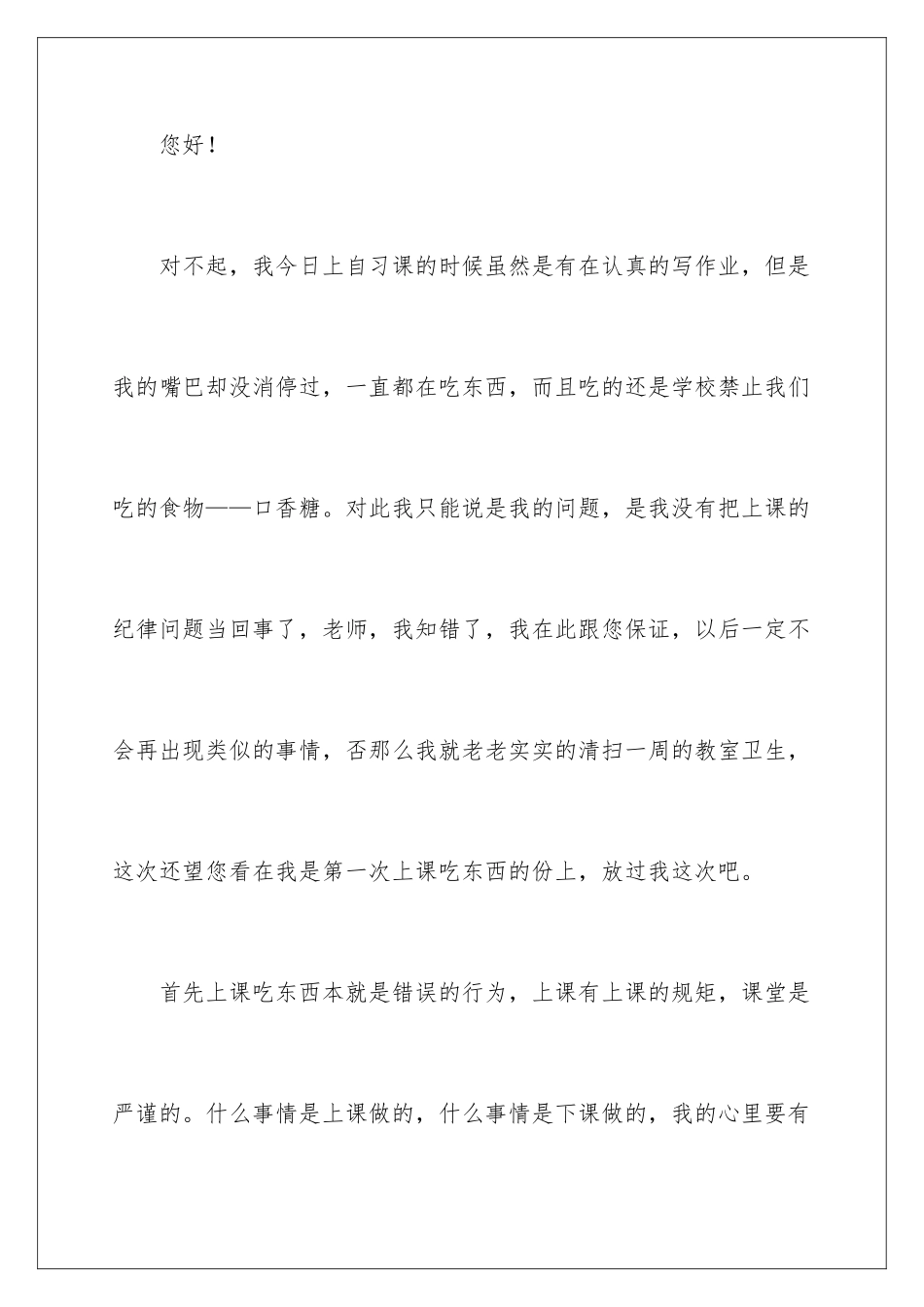 您好！

对不起，我今日上自习课的时候虽然是有在认真的写作业，但是我的嘴巴却没消停过，一直都在吃东西，而且吃的还是学校禁止我们吃的食物——口香糖。对此我只能说是我的问题，是我没有把上课的纪律问题当回事了，老师，我知错了，我在此跟您保证，以后一定不会再出现类似的事情，否那么我就老老实实的清扫一周的教室卫生，这次还望您看在我是第一次上课吃东西的份上，放过我这次吧。

首先上课吃东西本就是错误的行为，上课有上课的规矩，课堂是严谨的。什么事情是上课做的，什么事情是下课做的，我的心里要有